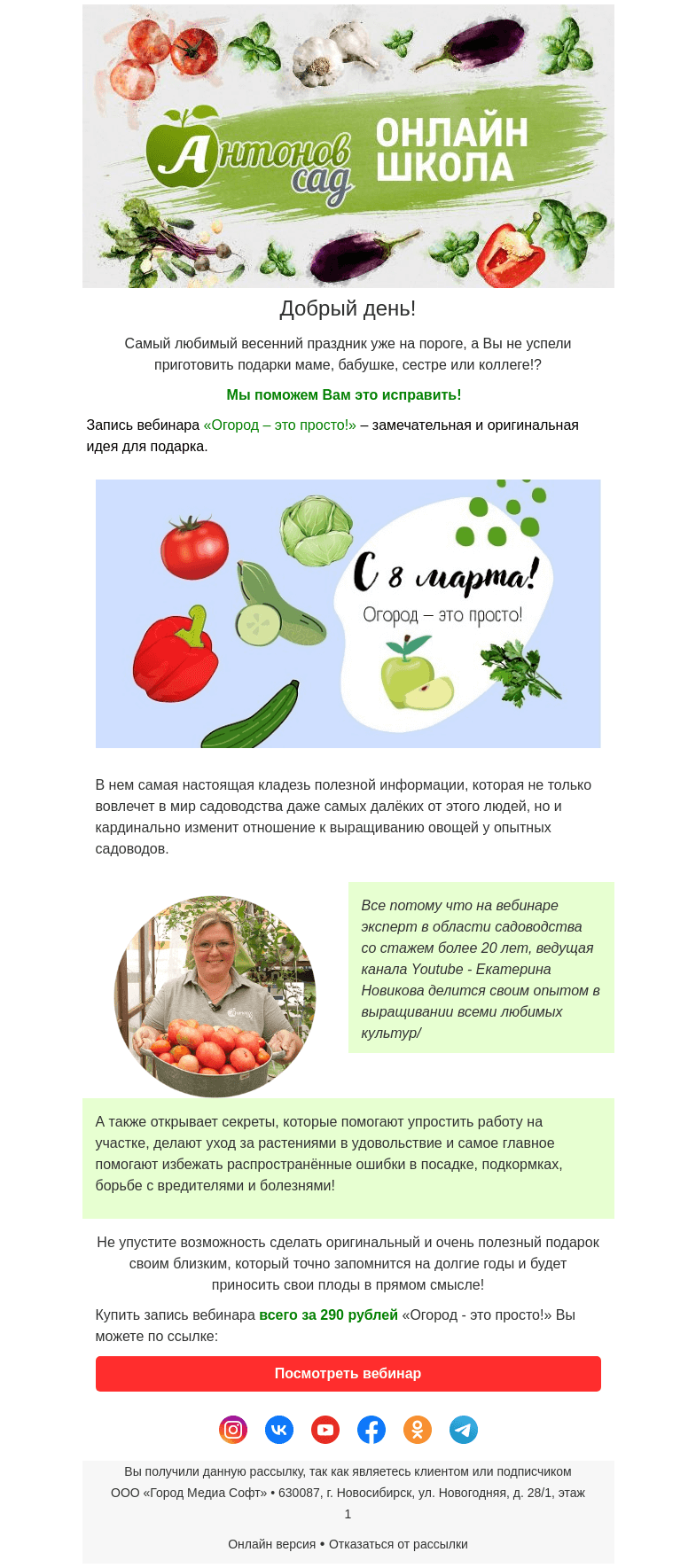 Антонов сад
ОНЛАЙН ШКОЛА

Добрый день!

Самый любимый весенний праздник уже на пороге, а Вы не успели приготовить подарки маме, бабушке, сестре или коллеге!?

Мы поможем Вам это исправить!

Запись вебинара «Огород – это просто!» – замечательная и оригинальная идея для подарка.

С 8 марта!
Огород – это просто!

В нем самая настоящая кладезь полезной информации, которая не только вовлечет в мир садоводства даже самых далёких от этого людей, но и кардинально изменит отношение к выращиванию овощей у опытных садоводов.

Все потому что на вебинаре эксперт в области садоводства со стажем более 20 лет, ведущая канала Youtube - Екатерина Новикова делится своим опытом в выращивании всеми любимых культур/

А также открывает секреты, которые помогают упростить работу на участке, делают уход за растениями в удовольствие и самое главное помогают избежать распространённые ошибки в посадке, подкормках, борьбе с вредителями и болезнями!

Не упустите возможность сделать оригинальный и очень полезный подарок своим близким, который точно запомнится на долгие годы и будет приносить свои плоды в прямом смысле!

Купить запись вебинара всего за 290 рублей «Огород - это просто!» Вы можете по ссылке:

Посмотреть вебинар

Вы получили данную рассылку, так как являетесь клиентом или подписчиком ООО «Город Медиа Софт» • 630087, г. Новосибирск, ул. Новогодняя, д. 28/1, этаж 1

Онлайн версия • Отказаться от рассылки